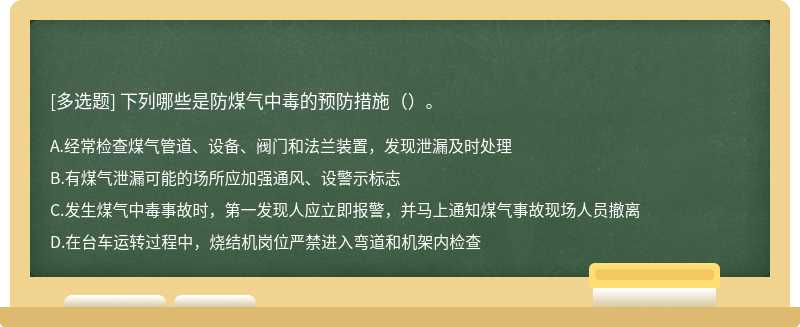 [多选题] 下列哪些是防煤气中毒的预防措施（）。

A.经常检查煤气管道、设备、阀门和法兰装置，发现泄漏及时处理

B.有煤气泄漏可能的场所应加强通风、设警示标志

C.发生煤气中毒事故时，第一发现人应立即报警，并马上通知煤气事故现场人员撤离

D.在台车运转过程中，烧结机岗位严禁进入弯道和机架内检查